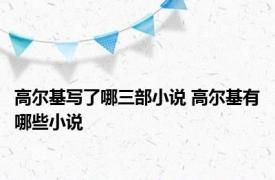 高尔基写了哪三部小说 高尔基有哪些小说